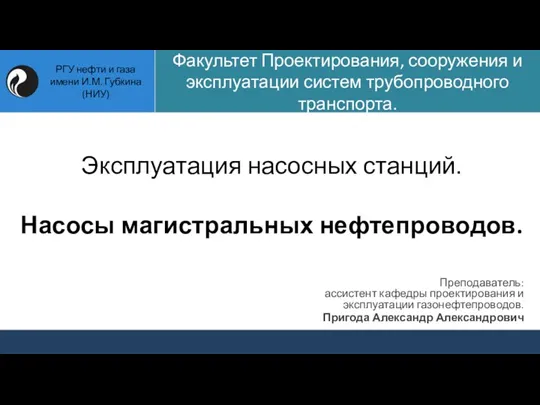 РГУ нефти и газа имени И.М. Губкина (НИУ)

Факультет Проектирования, сооружения и эксплуатации систем трубопроводного транспорта.

Эксплуатация насосных станций.

Насосы магистральных нефтепроводов.

Преподаватель:
ассистент кафедры проектирования и эксплуатации газонефтепроводов.
Пригода Александр Александрович